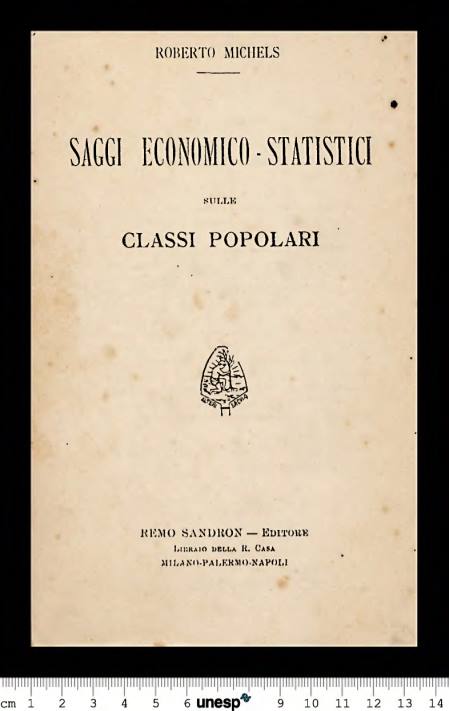 ROBERTO MICHELS

SAGGI ECONOMICO-STATISTICI

SULLE

CLASSI POPOLARI

REMO SANDRON — EDITORE
LIBRAIO DELLA R. CASA
MILANO-PALERMO-NAPOLI

cm 1 2 3 4 5 6 unesp 9 10 11 12 13 14